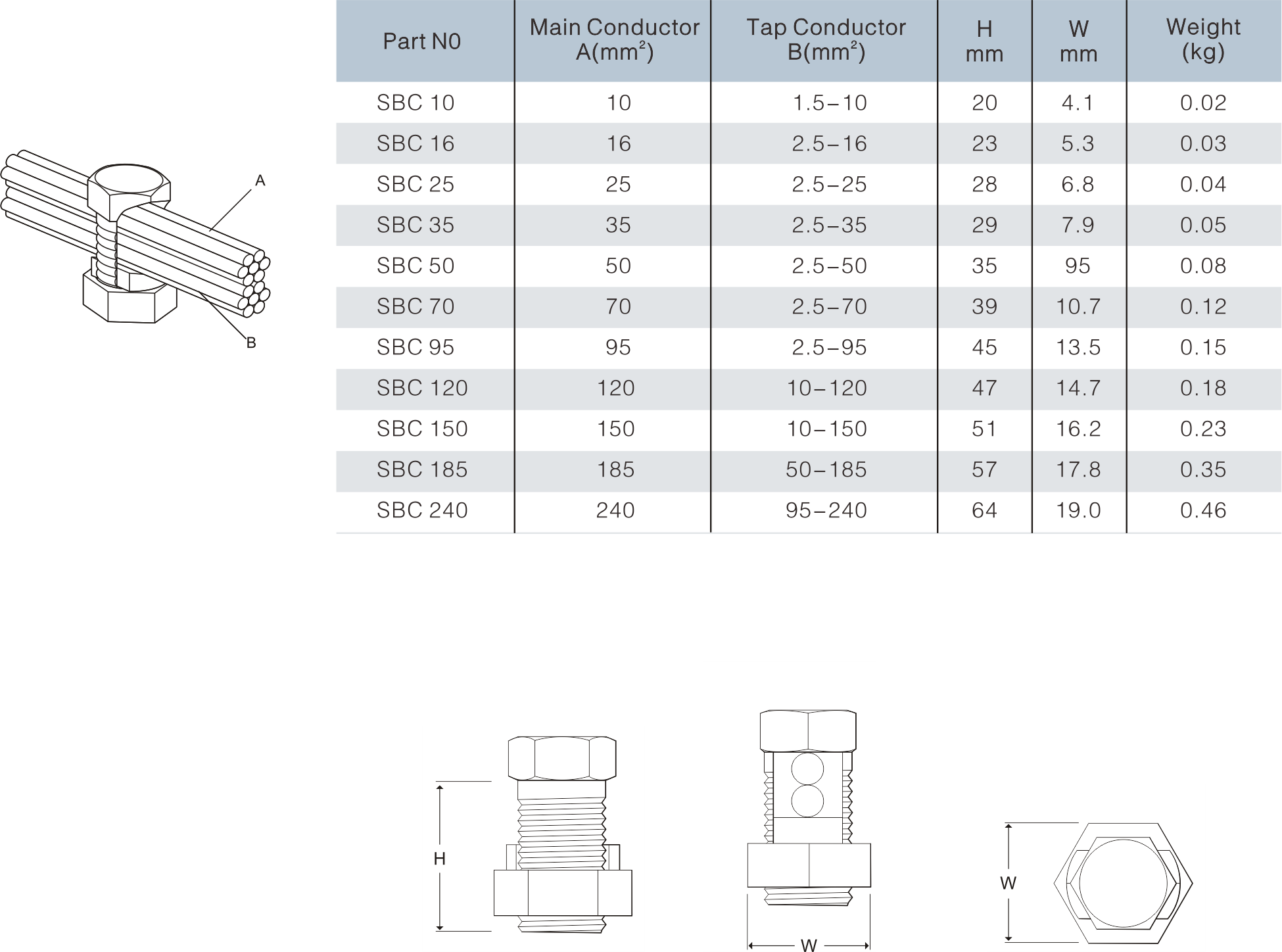 A

B

| Part N0 | Main Conductor A($mm^2$) | Tap Conductor B($mm^2$) | H mm | W mm | Weight (kg) |
|---|---|---|---|---|---|
| SBC 10 | 10 | 1.5–10 | 20 | 4.1 | 0.02 |
| SBC 16 | 16 | 2.5–16 | 23 | 5.3 | 0.03 |
| SBC 25 | 25 | 2.5–25 | 28 | 6.8 | 0.04 |
| SBC 35 | 35 | 2.5–35 | 29 | 7.9 | 0.05 |
| SBC 50 | 50 | 2.5–50 | 35 | 95 | 0.08 |
| SBC 70 | 70 | 2.5–70 | 39 | 10.7 | 0.12 |
| SBC 95 | 95 | 2.5–95 | 45 | 13.5 | 0.15 |
| SBC 120 | 120 | 10–120 | 47 | 14.7 | 0.18 |
| SBC 150 | 150 | 10–150 | 51 | 16.2 | 0.23 |
| SBC 185 | 185 | 50–185 | 57 | 17.8 | 0.35 |
| SBC 240 | 240 | 95–240 | 64 | 19.0 | 0.46 |

H

W

W